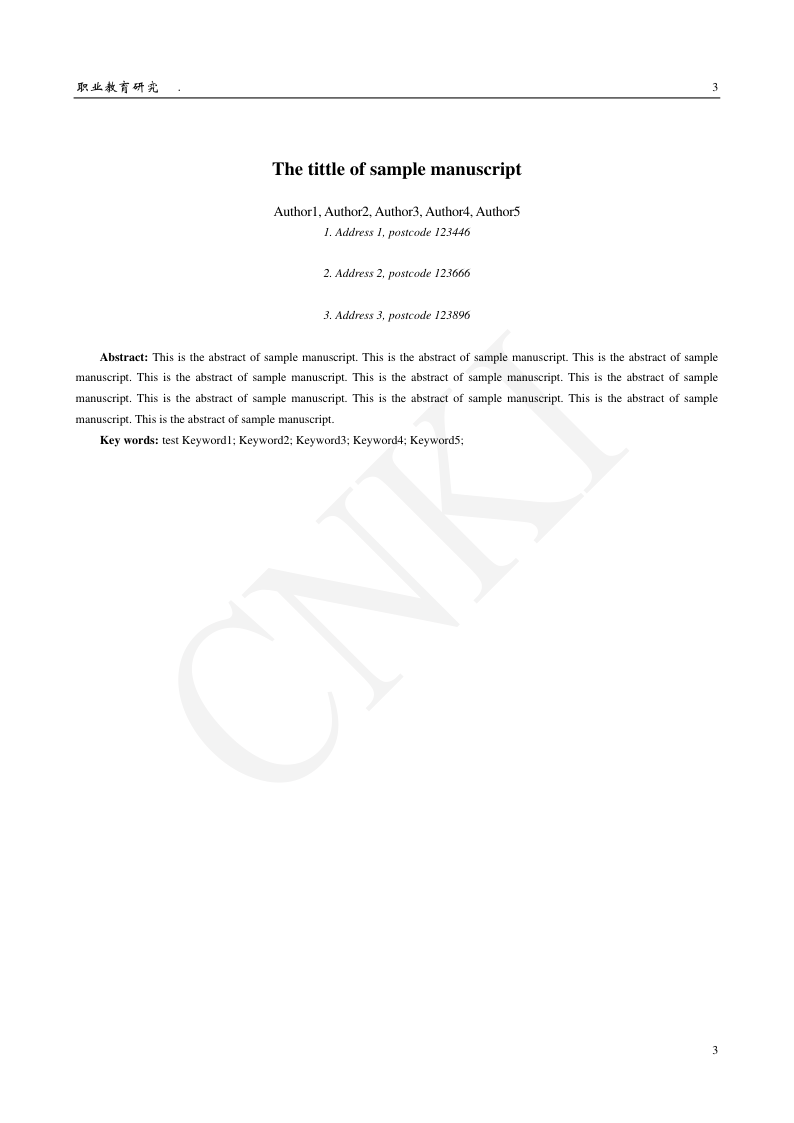 职业教育研究 .

3

The tittle of sample manuscript

Author1, Author2, Author3, Author4, Author5

1. Address 1, postcode 123446

2. Address 2, postcode 123666

3. Address 3, postcode 123896

Abstract: This is the abstract of sample manuscript. This is the abstract of sample manuscript. This is the abstract of sample manuscript. This is the abstract of sample manuscript. This is the abstract of sample manuscript. This is the abstract of sample manuscript. This is the abstract of sample manuscript. This is the abstract of sample manuscript. This is the abstract of sample manuscript. This is the abstract of sample manuscript.

Key words: test Keyword1; Keyword2; Keyword3; Keyword4; Keyword5;

CNKI

3